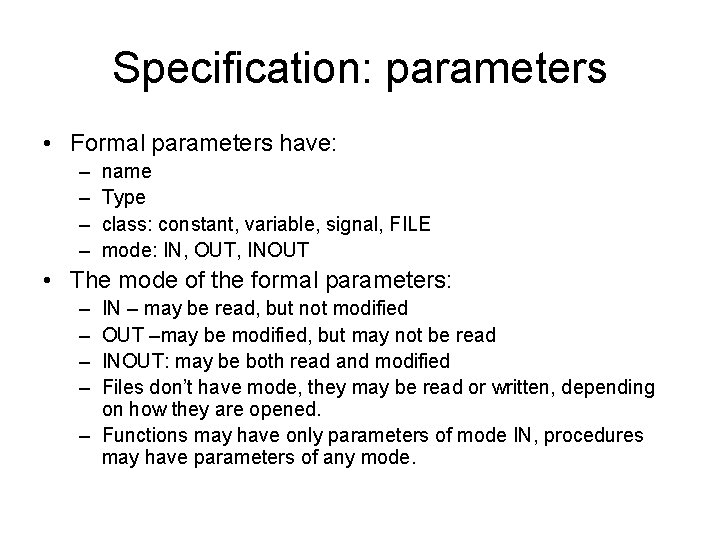 Specification: parameters

• Formal parameters have:
– name
– Type
– class: constant, variable, signal, FILE
– mode: IN, OUT, INOUT

• The mode of the formal parameters:
– IN – may be read, but not modified
– OUT –may be modified, but may not be read
– INOUT: may be both read and modified
– Files don't have mode, they may be read or written, depending on how they are opened.
– Functions may have only parameters of mode IN, procedures may have parameters of any mode.